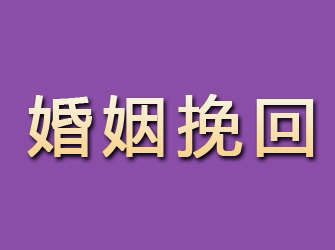 婚姻挽回